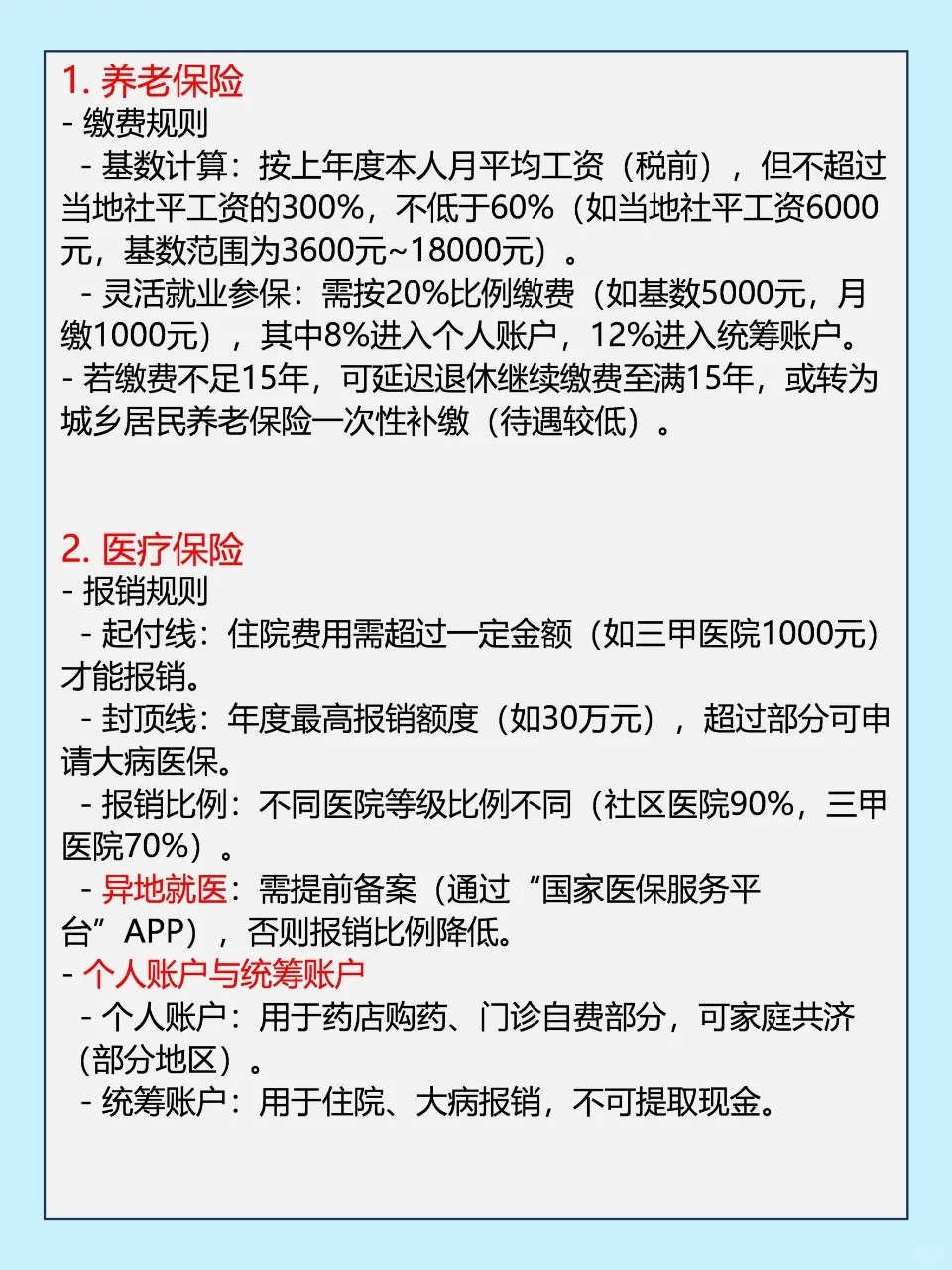 1.养老保险

- 缴费规则

- 基数计算：按上年度本人月平均工资（税前），但不超过当地社平工资的300%，不低于60%（如当地社平工资6000元，基数范围为3600元~18000元）。

- 灵活就业参保：需按20%比例缴费（如基数5000元，月缴1000元），其中8%进入个人账户，12%进入统筹账户。

- 若缴费不足15年，可延迟退休继续缴费至满15年，或转为城乡居民养老保险一次性补缴（待遇较低）。

2.医疗保险

- 报销规则

- 起付线：住院费用需超过一定金额（如三甲医院1000元）才能报销。

- 封顶线：年度最高报销额度（如30万元），超过部分可申请大病医保。

- 报销比例：不同医院等级比例不同（社区医院90%，三甲医院70%）。

- 异地就医：需提前备案（通过“国家医保服务平台”APP），否则报销比例降低。

- 个人账户与统筹账户

- 个人账户：用于药店购药、门诊自费部分，可家庭共济（部分地区）。

- 统筹账户：用于住院、大病报销，不可提取现金。